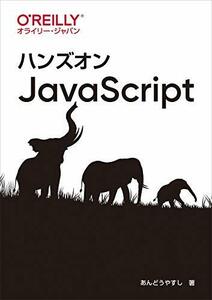 O'REILLY®
オライリー・ジャパン

ハンズオン
JavaScript

あんどうやすし 著